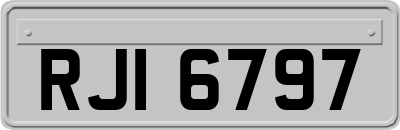 RJI 6797